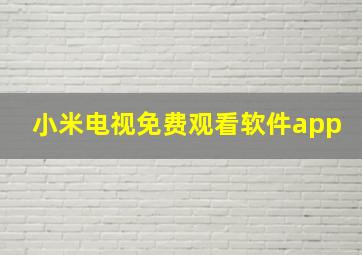 小米电视免费观看软件app